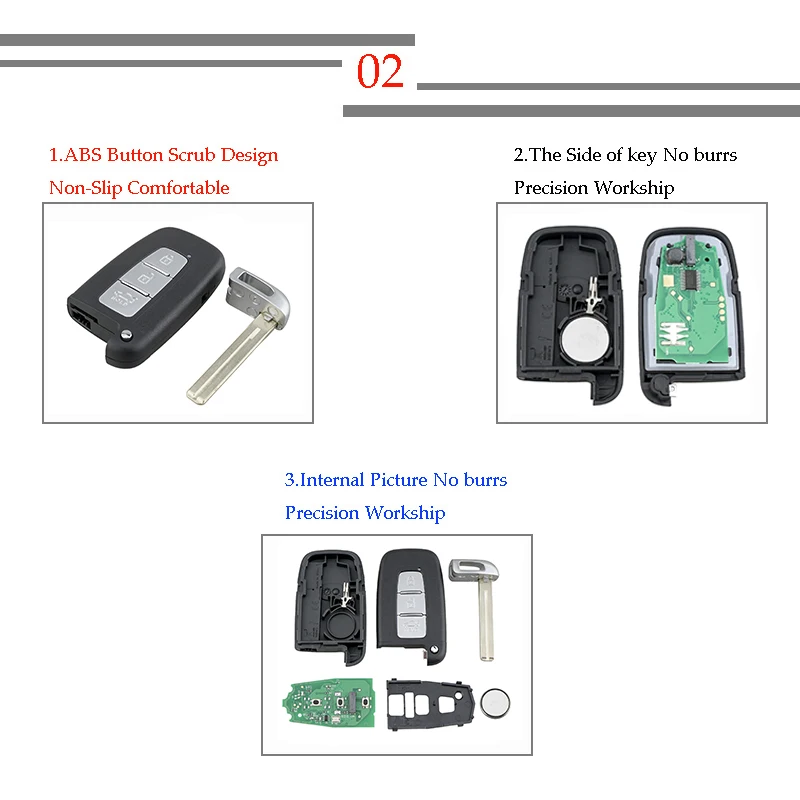 02

1.ABS Button Scrub Design

Non-Slip Comfortable

2.The Side of key No burrs

Precision Workship

3.Internal Picture No burrs

Precision Workship